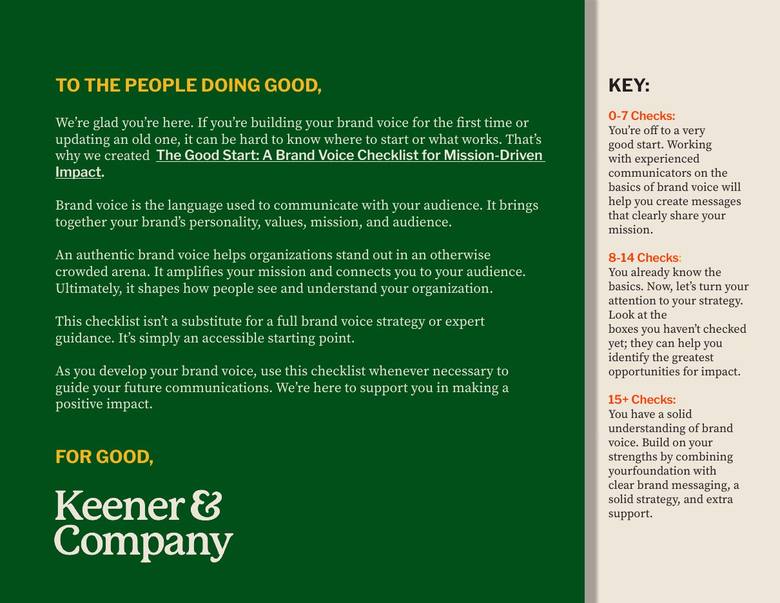 TO THE PEOPLE DOING GOOD,

We're glad you're here. If you're building your brand voice for the first time or updating an old one, it can be hard to know where to start or what works. That's why we created The Good Start: A Brand Voice Checklist for Mission-Driven Impact.

Brand voice is the language used to communicate with your audience. It brings together your brand's personality, values, mission, and audience.

An authentic brand voice helps organizations stand out in an otherwise crowded arena. It amplifies your mission and connects you to your audience. Ultimately, it shapes how people see and understand your organization.

This checklist isn't a substitute for a full brand voice strategy or expert guidance. It's simply an accessible starting point.

As you develop your brand voice, use this checklist whenever necessary to guide your future communications. We're here to support you in making a positive impact.

FOR GOOD,

Keener & Company

KEY:

0-7 Checks:
You're off to a very good start. Working with experienced communicators on the basics of brand voice will help you create messages that clearly share your mission.

8-14 Checks:
You already know the basics. Now, let's turn your attention to your strategy. Look at the boxes you haven't checked yet; they can help you identify the greatest opportunities for impact.

15+ Checks:
You have a solid understanding of brand voice. Build on your strengths by combining yourfoundation with clear brand messaging, a solid strategy, and extra support.